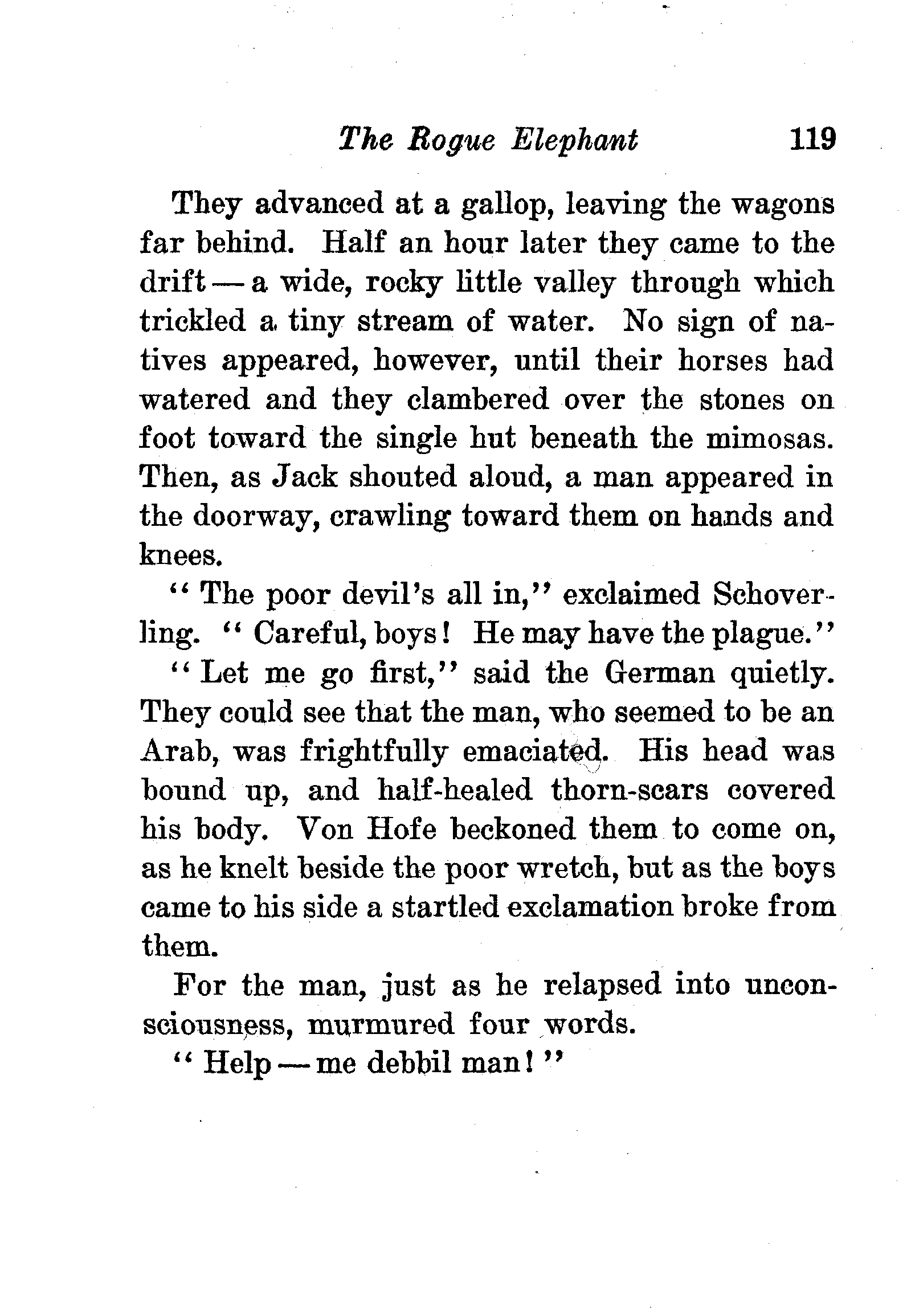 The Rogue Elephant 119

They advanced at a gallop, leaving the wagons far behind. Half an hour later they came to the drift — a wide, rocky little valley through which trickled a tiny stream of water. No sign of natives appeared, however, until their horses had watered and they clambered over the stones on foot toward the single hut beneath the mimosas. Then, as Jack shouted aloud, a man appeared in the doorway, crawling toward them on hands and knees.

"The poor devil's all in," exclaimed Schoverling. "Careful, boys! He may have the plague."

"Let me go first," said the German quietly. They could see that the man, who seemed to be an Arab, was frightfully emaciated. His head was bound up, and half-healed thorn-scars covered his body. Von Hofe beckoned them to come on, as he knelt beside the poor wretch, but as the boys came to his side a startled exclamation broke from them.

For the man, just as he relapsed into unconsciousness, murmured four words.

"Help — me debbil man!"